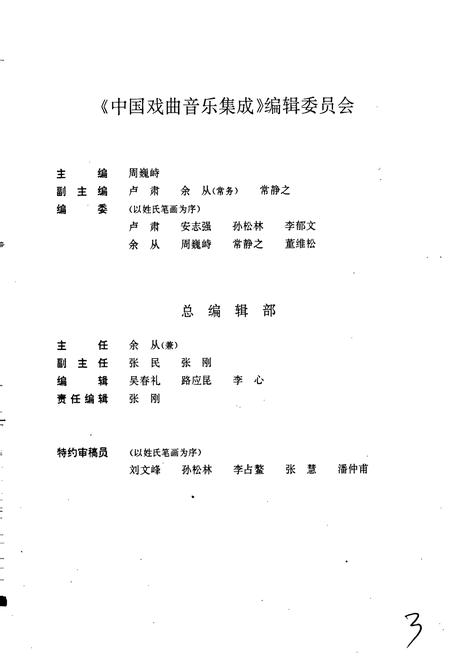 《中国戏曲音乐集成》编辑委员会

主　　编　周巍峙
副 主 编　卢　肃　余　从（常务）　常静之
编　　委　（以姓氏笔画为序）
　　　　　卢　肃　安志强　孙松林　李郁文
　　　　　余　从　周巍峙　常静之　董维松

总 编 辑 部

主　　任　余　从（兼）
副 主 任　张　民　张　刚
编　　辑　吴春礼　路应昆　李　心
责任编辑　张　刚

特约审稿员　（以姓氏笔画为序）
　　　　　刘文峰　孙松林　李占鳌　张　慧　潘仲甫

3